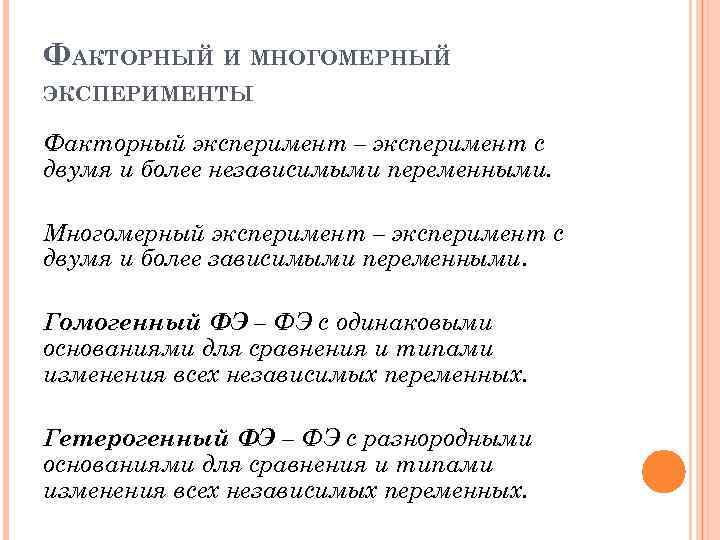 ФАКТОРНЫЙ И МНОГОМЕРНЫЙ ЭКСПЕРИМЕНТЫ

Факторный эксперимент – эксперимент с двумя и более независимыми переменными.

Многомерный эксперимент – эксперимент с двумя и более зависимыми переменными.

Гомогенный ФЭ – ФЭ с одинаковыми основаниями для сравнения и типами изменения всех независимых переменных.

Гетерогенный ФЭ – ФЭ с разнородными основаниями для сравнения и типами изменения всех независимых переменных.